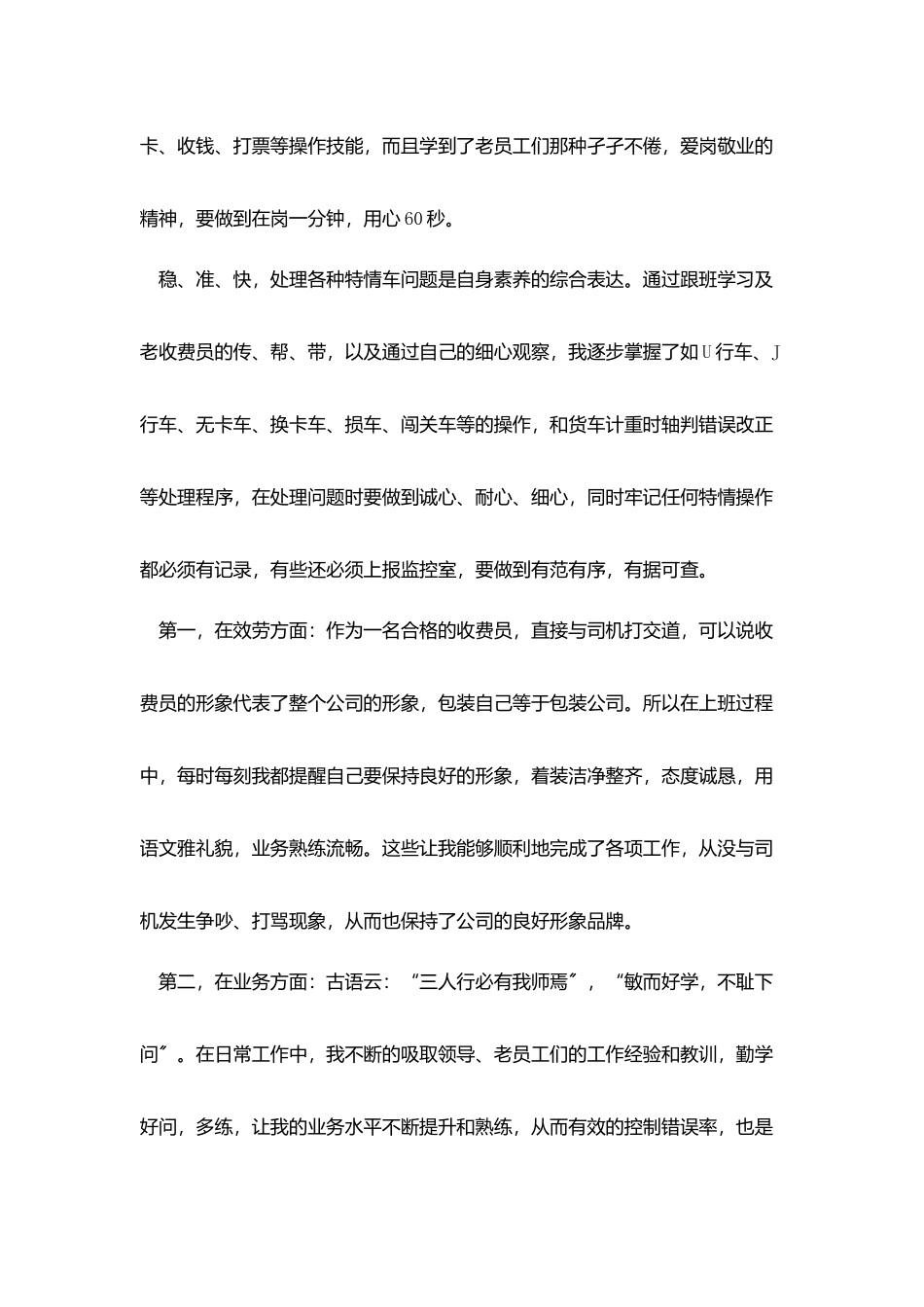 卡、收钱、打票等操作技能，而且学到了老员工们那种孑孑不倦，爱岗敬业的精神，要做到在岗一分钟，用心60秒。

稳、准、快，处理各种特情车问题是自身素养的综合表达。通过跟班学习及老收费员的传、帮、带，以及通过自己的细心观察，我逐步掌握了如U行车、J行车、无卡车、换卡车、损车、闯关车等的操作，和货车计重时轴判错误改正等处理程序，在处理问题时要做到诚心、耐心、细心，同时牢记任何特情操作都必须有记录，有些还必须上报监控室，要做到有范有序，有据可查。

第一，在效劳方面：作为一名合格的收费员，直接与司机打交道，可以说收费员的形象代表了整个公司的形象，包装自己等于包装公司。所以在上班过程中，每时每刻我都提醒自己要保持良好的形象，着装洁净整齐，态度诚恳，用语文雅礼貌，业务熟练流畅。这些让我能够顺利地完成了各项工作，从没与司机发生争吵、打骂现象，从而也保持了公司的良好形象品牌。

第二，在业务方面：古语云：“三人行必有我师焉〞，“敏而好学，不耻下问〞。在日常工作中，我不断的吸取领导、老员工们的工作经验和教训，勤学好问，多练，让我的业务水平不断提升和熟练，从而有效的控制错误率，也是